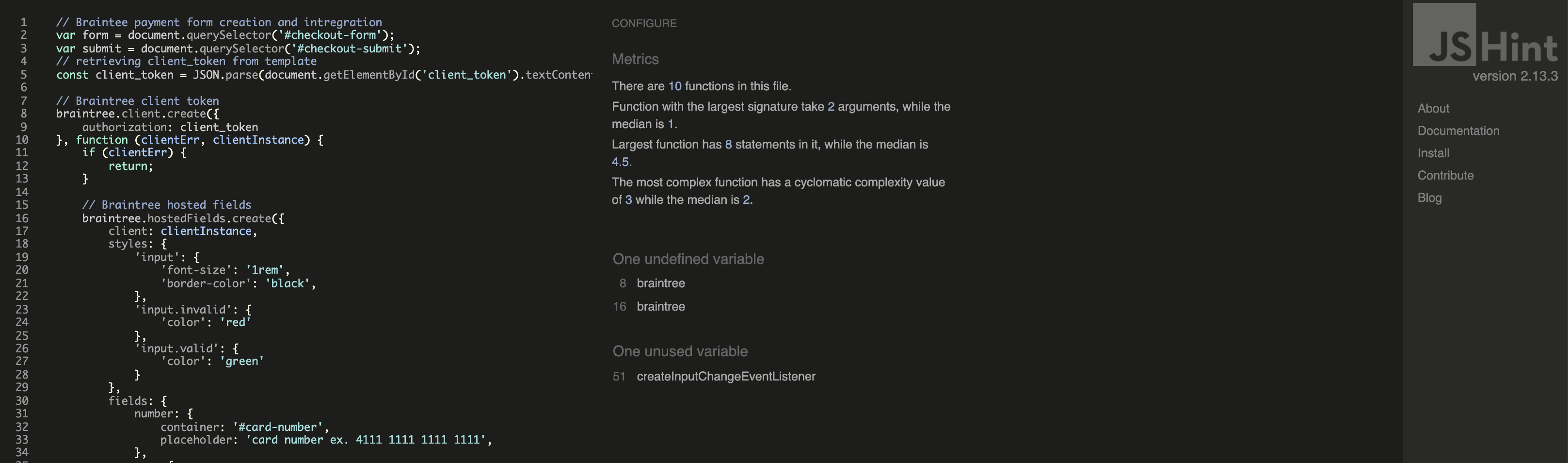 1 // Braintee payment form creation and intregration
2 var form = document.querySelector('#checkout-form');
3 var submit = document.querySelector('#checkout-submit');
4 // retrieving client_token from template
5 const client_token = JSON.parse(document.getElementById('client_token').textConten
6
7 // Braintree client token
8 braintree.client.create({
9 authorization: client_token
10 }, function (clientErr, clientInstance) {
11 if (clientErr) {
12 return;
13 }
14
15 // Braintree hosted fields
16 braintree.hostedFields.create({
17 client: clientInstance,
18 styles: {
19 'input': {
20 'font-size': '1rem',
21 'border-color': 'black',
22 },
23 'input.invalid': {
24 'color': 'red'
25 },
26 'input.valid': {
27 'color': 'green'
28 }
29 },
30 fields: {
31 number: {
32 container: '#card-number',
33 placeholder: 'card number ex. 4111 1111 1111 1111',
34 },

CONFIGURE

Metrics

There are 10 functions in this file.

Function with the largest signature take 2 arguments, while the median is 1.

Largest function has 8 statements in it, while the median is 4.5.

The most complex function has a cyclomatic complexity value of 3 while the median is 2.

One undefined variable

8 braintree

16 braintree

One unused variable

51 createInputChangeEventListener

JSHint
version 2.13.3

About
Documentation
Install
Contribute
Blog